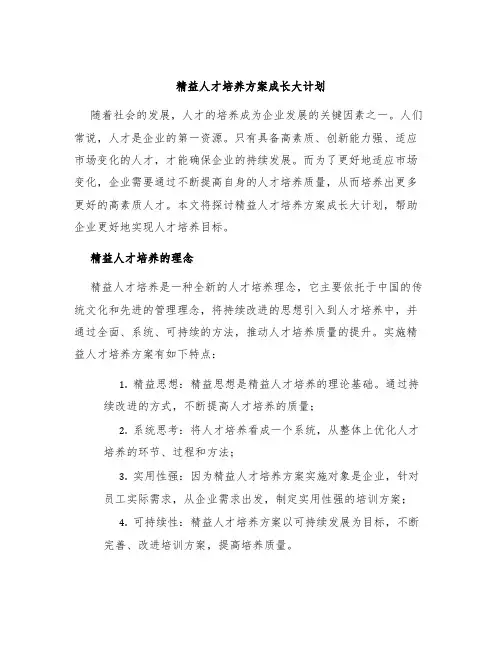 精益人才培养方案成长大计划

随着社会的发展，人才的培养成为企业发展的关键因素之一。人们常说，人才是企业的第一资源。只有具备高素质、创新能力强、适应市场变化的人才，才能确保企业的持续发展。而为了更好地适应市场变化，企业需要通过不断提高自身的人才培养质量，从而培养出更多更好的高素质人才。本文将探讨精益人才培养方案成长大计划，帮助企业更好地实现人才培养目标。

精益人才培养的理念

精益人才培养是一种全新的人才培养理念，它主要依托于中国的传统文化和先进的管理理念，将持续改进的思想引入到人才培养中，并通过全面、系统、可持续的方法，推动人才培养质量的提升。实施精益人才培养方案有如下特点：

1. 精益思想：精益思想是精益人才培养的理论基础。通过持续改进的方式，不断提高人才培养的质量；

2. 系统思考：将人才培养看成一个系统，从整体上优化人才培养的环节、过程和方法；

3. 实用性强：因为精益人才培养方案实施对象是企业，针对员工实际需求，从企业需求出发，制定实用性强的培训方案；

4. 可持续性：精益人才培养方案以可持续发展为目标，不断完善、改进培训方案，提高培养质量。